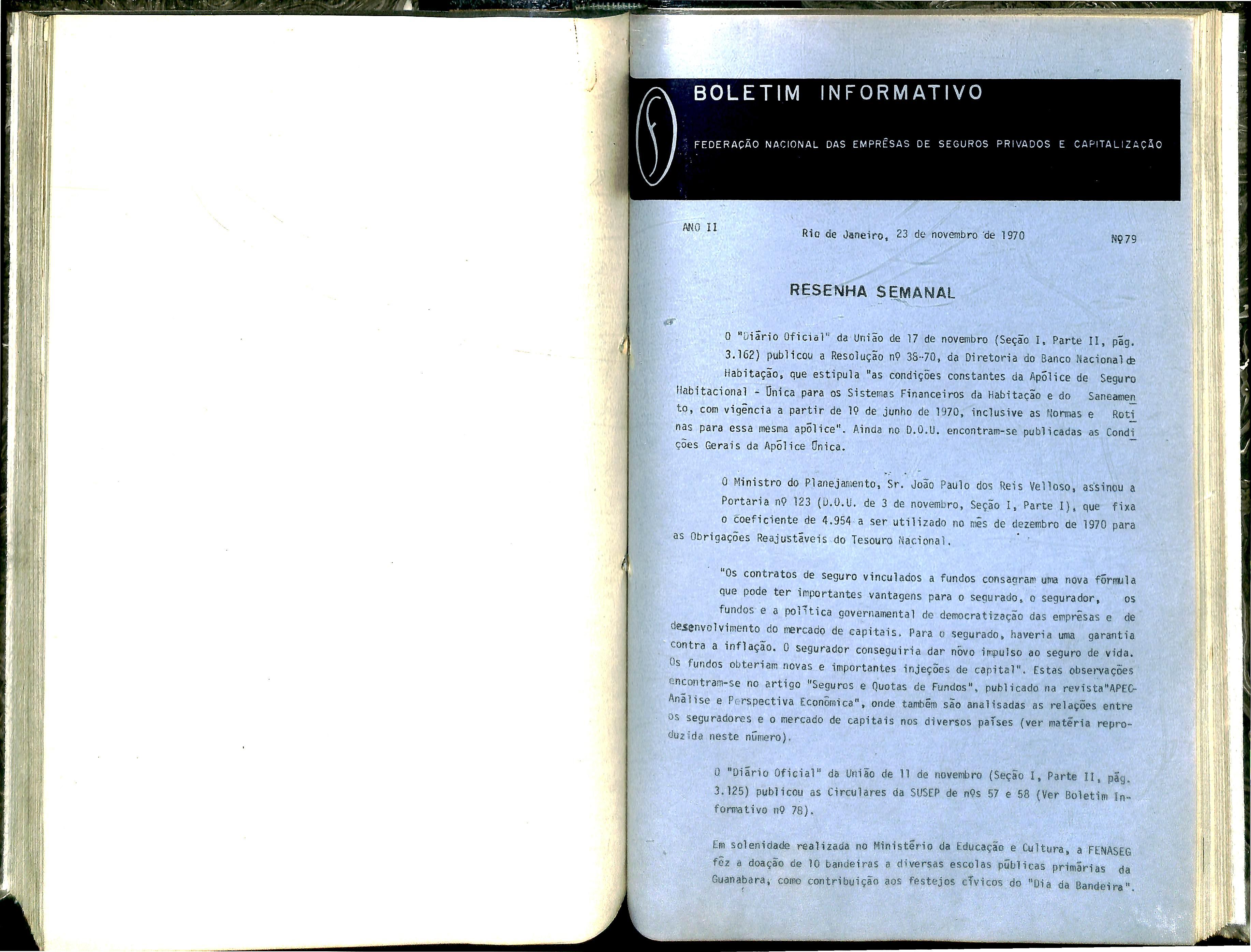 BOLETIM INFORMATIVO

FEDERAÇÃO NACIONAL DAS EMPRÊSAS DE SEGUROS PRIVADOS E CAPITALIZAÇÃO

ANO II

Rio de Janeiro, 23 de novembro de 1970

Nº 79

RESENHA SEMANAL

O "Diário Oficial" da União de 17 de novembro (Seção I, Parte II, pág. 3.162) publicou a Resolução nº 38-70, da Diretoria do Banco Nacional de Habitação, que estipula "as condições constantes da Apólice de Seguro Habitacional - Única para os Sistemas Financeiros da Habitação e do Saneamento, com vigência a partir de 1º de junho de 1970, inclusive as Normas e Rotinas para essa mesma apólice". Ainda no D.O.U. encontram-se publicadas as Condições Gerais da Apólice Única.

O Ministro do Planejamento, Sr. João Paulo dos Reis Velloso, assinou a Portaria nº 123 (D.O.U. de 3 de novembro, Seção I, Parte I), que fixa o coeficiente de 4.954 a ser utilizado no mês de dezembro de 1970 para as Obrigações Reajustáveis do Tesouro Nacional.

"Os contratos de seguro vinculados a fundos consagram uma nova fórmula que pode ter importantes vantagens para o segurado, o segurador, os fundos e a política governamental de democratização das emprêsas e de desenvolvimento do mercado de capitais. Para o segurado, haveria uma garantia contra a inflação. O segurador conseguiria dar nôvo impulso ao seguro de vida. Os fundos obteriam novas e importantes injeções de capital". Estas observações encontram-se no artigo "Seguros e Quotas de Fundos", publicado na revista"APEC-Análise e Perspectiva Econômica", onde também são analisadas as relações entre os seguradores e o mercado de capitais nos diversos países (ver matéria reproduzida neste número).

O "Diário Oficial" da União de 11 de novembro (Seção I, Parte II, pág. 3.125) publicou as Circulares da SUSEP de nºs 57 e 58 (Ver Boletim Informativo nº 78).

Em solenidade realizada no Ministério da Educação e Cultura, a FENASEG fêz a doação de 10 bandeiras a diversas escolas públicas primárias da Guanabara, como contribuição aos festejos cívicos do "Dia da Bandeira".